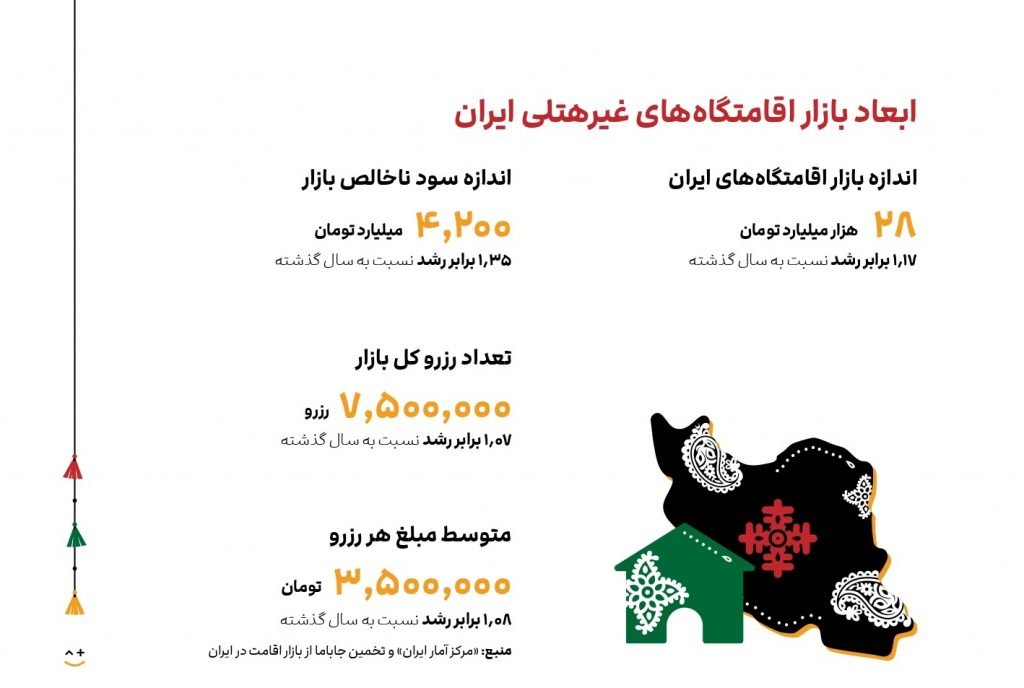 ابعاد بازار اقامتگاه‌های غیرهتلی ایران

اندازه بازار اقامتگاه‌های ایران

۲۸ هزار میلیارد تومان

۱٫۱۷ برابر رشد نسبت به سال گذشته

اندازه سود ناخالص بازار

۴,۲۰۰ میلیارد تومان

۱٫۳۵ برابر رشد نسبت به سال گذشته

تعداد رزرو کل بازار

۷,۵۰۰,۰۰۰ رزرو

۱٫۰۷ برابر رشد نسبت به سال گذشته

متوسط مبلغ هر رزرو

۳,۵۰۰,۰۰۰ تومان

۱٫۰۸ برابر رشد نسبت به سال گذشته

منبع: «مرکز آمار ایران» و تخمین جاباما از بازار اقامت در ایران